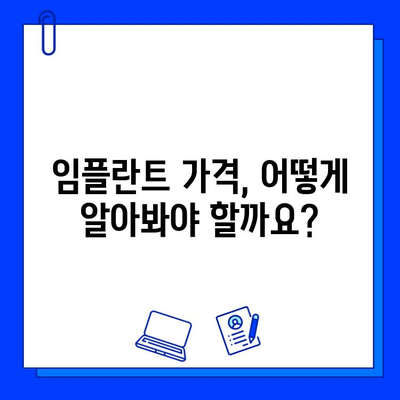 임플란트 가격, 어떻게 알아봐야 할까요?